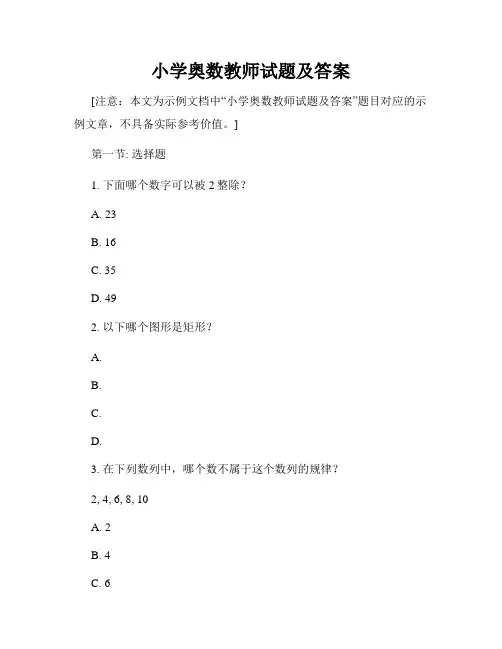 小学奥数教师试题及答案

[注意：本文为示例文档中“小学奥数教师试题及答案”题目对应的示例文章，不具备实际参考价值。]

第一节: 选择题

1. 下面哪个数字可以被 2 整除？

A. 23

B. 16

C. 35

D. 49

2. 以下哪个图形是矩形？

A.

B.

C.

D.

3. 在下列数列中，哪个数不属于这个数列的规律？

2, 4, 6, 8, 10

A. 2

B. 4

C. 6